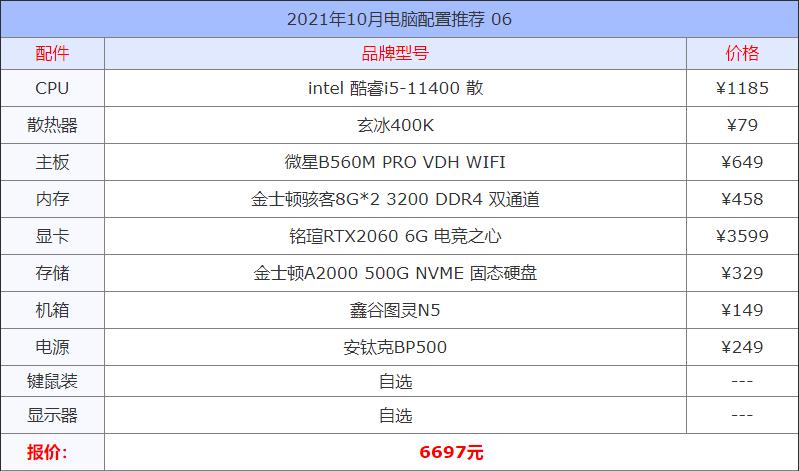 2021年10月电脑配置推荐 06

| 配件 | 品牌型号 | 价格 |
|---|---|---|
| CPU | intel 酷睿i5-11400 散 | ¥1185 |
| 散热器 | 玄冰400K | ¥79 |
| 主板 | 微星B560M PRO VDH WIFI | ¥649 |
| 内存 | 金士顿骇客8G*2 3200 DDR4 双通道 | ¥458 |
| 显卡 | 铭瑄RTX2060 6G 电竞之心 | ¥3599 |
| 存储 | 金士顿A2000 500G NVME 固态硬盘 | ¥329 |
| 机箱 | 鑫谷图灵N5 | ¥149 |
| 电源 | 安钛克BP500 | ¥249 |
| 键鼠装 | 自选 | --- |
| 显示器 | 自选 | --- |
| 报价: | 6697元 | |